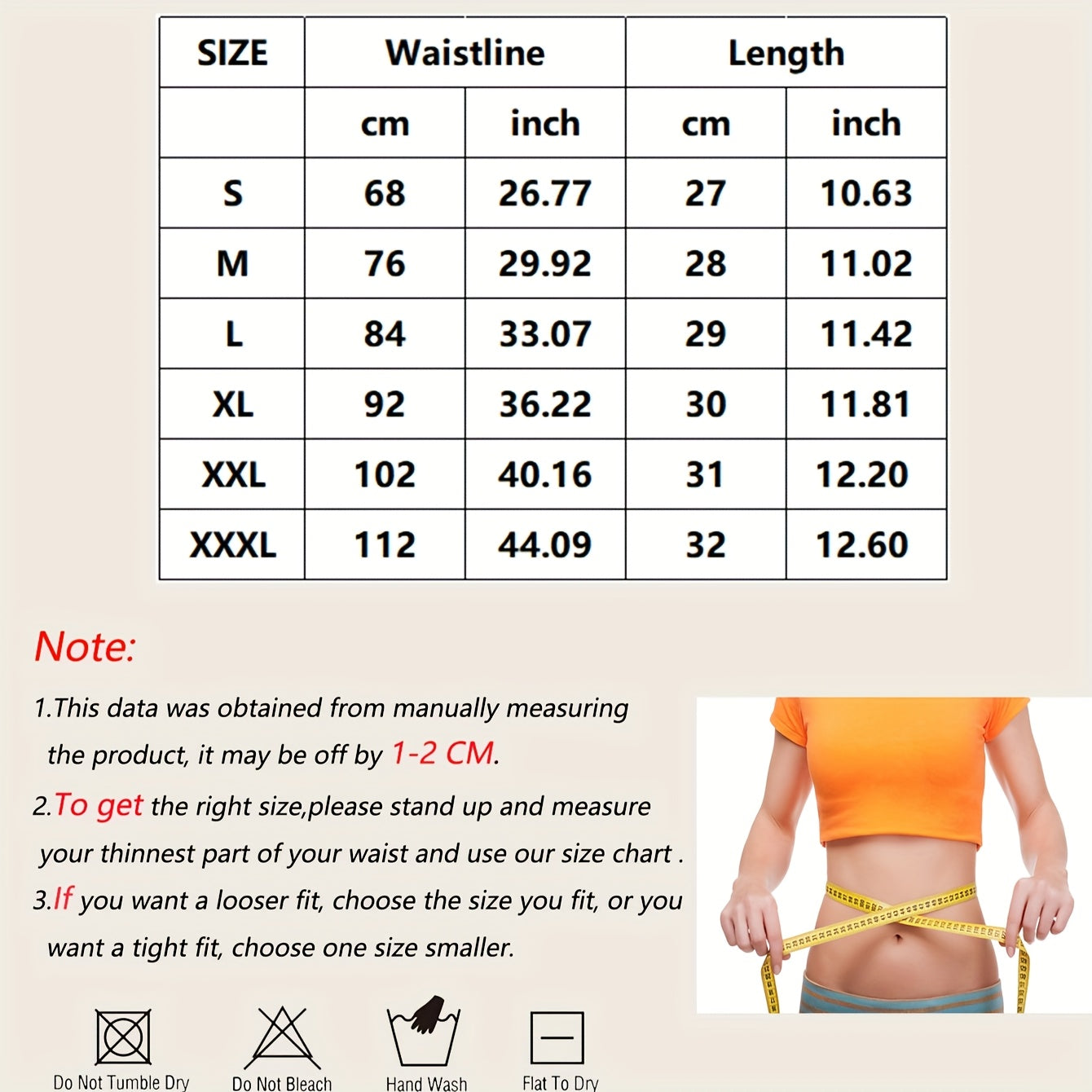 | SIZE | Waistline | | Length | |
|---|---|---|---|---|
| | cm | inch | cm | inch |
| S | 68 | 26.77 | 27 | 10.63 |
| M | 76 | 29.92 | 28 | 11.02 |
| L | 84 | 33.07 | 29 | 11.42 |
| XL | 92 | 36.22 | 30 | 11.81 |
| XXL | 102 | 40.16 | 31 | 12.20 |
| XXXL | 112 | 44.09 | 32 | 12.60 |

Note:

1.This data was obtained from manually measuring the product, it may be off by 1-2 CM.

2.To get the right size,please stand up and measure your thinnest part of your waist and use our size chart .

3.If you want a looser fit, choose the size you fit, or you want a tight fit, choose one size smaller.

Do Not Tumble Dry

Do Not Bleach

Hand Wash

Flat To Dry